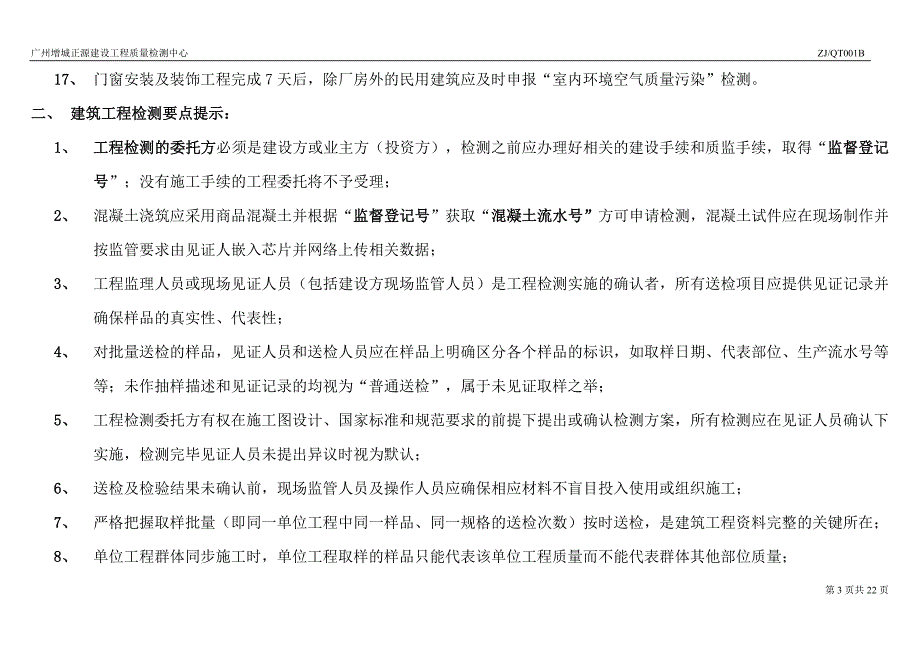 广州增城正源建设工程质量检测中心 ZJ/QT001B

17、 门窗安装及装饰工程完成 7 天后，除厂房外的民用建筑应及时申报“室内环境空气质量污染”检测。

二、 建筑工程检测要点提示：

1、 工程检测的委托方必须是建设方或业主方（投资方），检测之前应办理好相关的建设手续和质监手续，取得“监督登记号”；没有施工手续的工程委托将不予受理；

2、 混凝土浇筑应采用商品混凝土并根据“监督登记号”获取“混凝土流水号”方可申请检测，混凝土试件应在现场制作并按监管要求由见证人嵌入芯片并网络上传相关数据；

3、 工程监理人员或现场见证人员（包括建设方现场监管人员）是工程检测实施的确认者，所有送检项目应提供见证记录并确保样品的真实性、代表性；

4、 对批量送检的样品，见证人员和送检人员应在样品上明确区分各个样品的标识，如取样日期、代表部位、生产流水号等等；未作抽样描述和见证记录的均视为“普通送检”，属于未见证取样之举；

5、 工程检测委托方有权在施工图设计、国家标准和规范要求的前提下提出或确认检测方案，所有检测应在见证人员确认下实施，检测完毕见证人员未提出异议时视为默认；

6、 送检及检验结果未确认前，现场监管人员及操作人员应确保相应材料不盲目投入使用或组织施工；

7、 严格把握取样批量（即同一单位工程中同一样品、同一规格的送检次数）按时送检，是建筑工程资料完整的关键所在；

8、 单位工程群体同步施工时，单位工程取样的样品只能代表该单位工程质量而不能代表群体其他部位质量；

第 3 页共 22 页